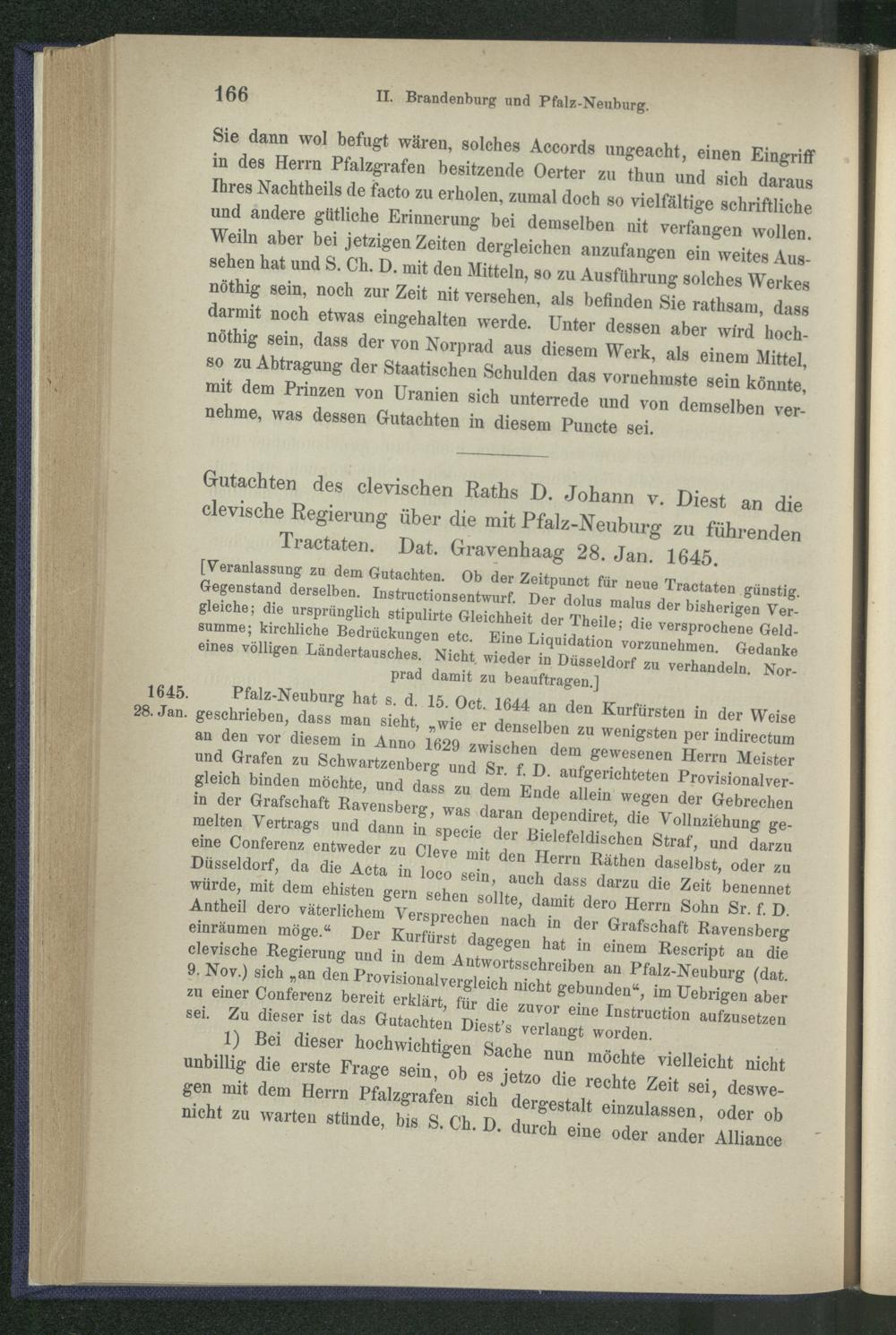 166 II. Brandenburg und Pfalz-Neuburg.

Sie dann wol befugt wären, solches Accords ungeacht, einen Eingriff in des Herrn Pfalzgrafen besitzende Oerter zu thun und sich daraus Ihres Nachtheils de facto zu erholen, zumal doch so vielfältige schriftliche und andere gütliche Erinnerung bei demselben nit verfangen wollen. Weiln aber bei jetzigen Zeiten dergleichen anzufangen ein weites Aussehen hat und S. Ch. D. mit den Mitteln, so zu Ausführung solches Werkes nöthig sein, noch zur Zeit nit versehen, als befinden Sie rathsam, dass darmit noch etwas eingehalten werde. Unter dessen aber wird hochnöthig sein, dass der von Norprad aus diesem Werk, als einem Mittel, so zu Abtragung der Staatischen Schulden das vornehmste sein könnte, mit dem Prinzen von Uranien sich unterrede und von demselben vernehme, was dessen Gutachten in diesem Puncte sei.

Gutachten des clevischen Raths D. Johann v. Diest an die clevische Regierung über die mit Pfalz-Neuburg zu führenden Tractaten. Dat. Gravenhaag 28. Jan. 1645.

[Veranlassung zu dem Gutachten. Ob der Zeitpunct für neue Tractaten günstig. Gegenstand derselben. Instructionsentwurf. Der dolus malus der bisherigen Vergleiche; die ursprünglich stipulirte Gleichheit der Theile; die versprochene Geldsumme; kirchliche Bedrückungen etc. Eine Liquidation vorzunehmen. Gedanke eines völligen Ländertausches. Nicht wieder in Düsseldorf zu verhandeln. Norprad damit zu beauftragen.]

1645. 28. Jan. Pfalz-Neuburg hat s. d. 15. Oct. 1644 an den Kurfürsten in der Weise geschrieben, dass man sieht, „wie er denselben zu wenigsten per indirectum an den vor diesem in Anno 1629 zwischen dem gewesenen Herrn Meister und Grafen zu Schwartzenberg und Sr. f. D. aufgerichteten Provisionalvergleich binden möchte, und dass zu dem Ende allein wegen der Gebrechen in der Grafschaft Ravensberg, was daran dependiret, die Vollnziehung gemelten Vertrags und dann in specie der Bielefeldischen Straf, und darzu eine Conferenz entweder zu Cleve mit den Herrn Räthen daselbst, oder zu Düsseldorf, da die Acta in loco sein, auch dass darzu die Zeit benennet würde, mit dem ehisten gern sehen sollte, damit dero Herrn Sohn Sr. f. D. Antheil dero väterlichem Versprechen nach in der Grafschaft Ravensberg einräumen möge.“ Der Kurfürst dagegen hat in einem Rescript an die clevische Regierung und in dem Antwortsschreiben an Pfalz-Neuburg (dat. 9. Nov.) sich „an den Provisionalvergleich nicht gebunden“, im Uebrigen aber zu einer Conferenz bereit erklärt, für die zuvor eine Instruction aufzusetzen sei. Zu dieser ist das Gutachten Diest's verlangt worden.

1) Bei dieser hochwichtigen Sache nun möchte vielleicht nicht unbillig die erste Frage sein, ob es jetzo die rechte Zeit sei, deswegen mit dem Herrn Pfalzgrafen sich dergestalt einzulassen, oder ob nicht zu warten stünde, bis S. Ch. D. durch eine oder ander Alliance